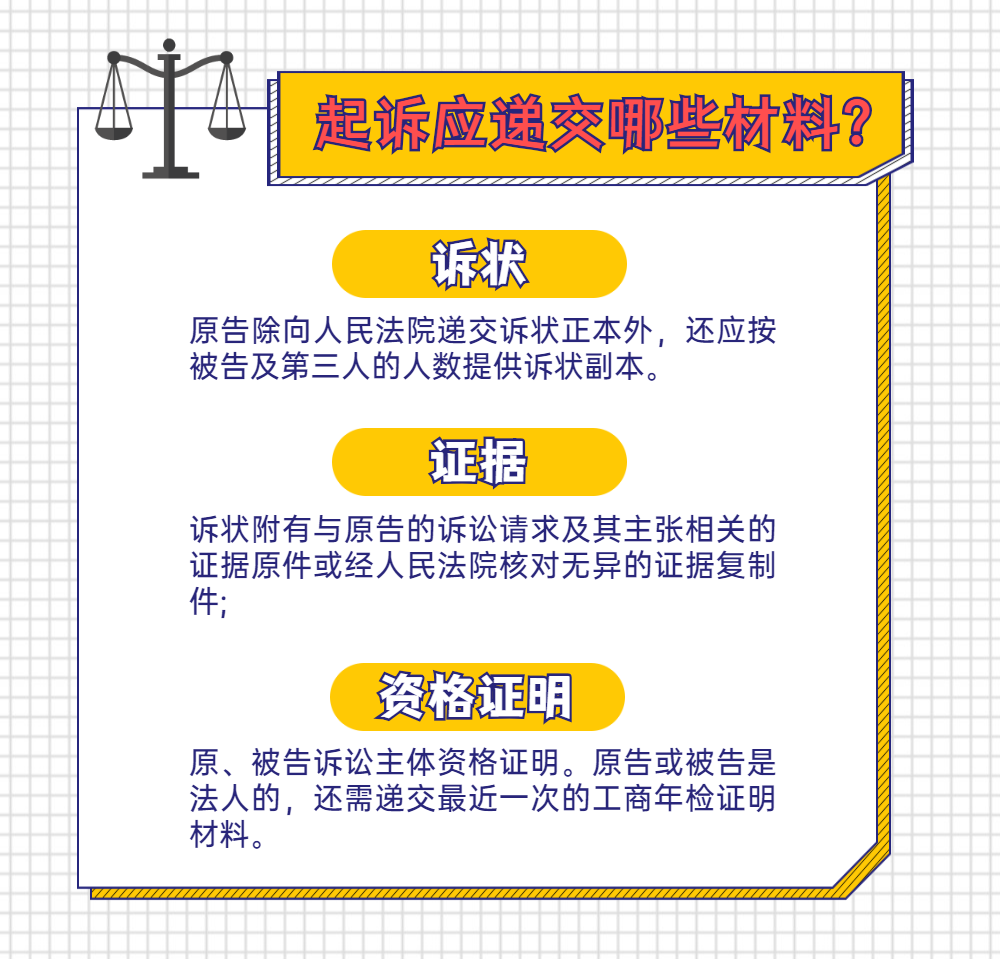 起诉应递交哪些材料？

诉状

原告除向人民法院递交诉状正本外，还应按被告及第三人的人数提供诉状副本。

证据

诉状附有与原告的诉讼请求及其主张相关的证据原件或经人民法院核对无异的证据复制件;

资格证明

原、被告诉讼主体资格证明。原告或被告是法人的，还需递交最近一次的工商年检证明材料。